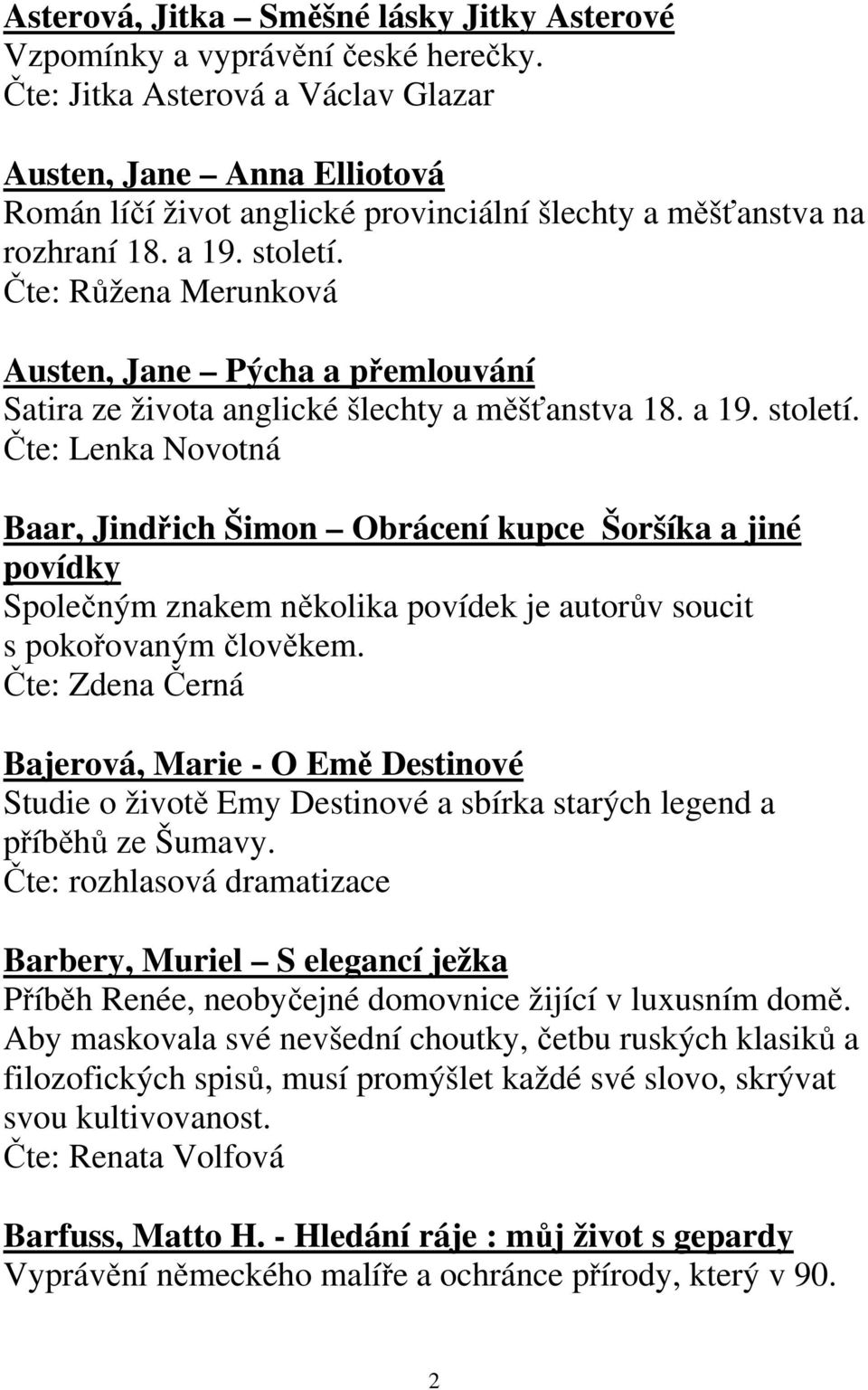 Asterová, Jitka – Směšné lásky Jitky Asterové
Vzpomínky a vyprávění české herečky.
Čte: Jitka Asterová a Václav Glazar

Austen, Jane – Anna Elliotová
Román líčí život anglické provinciální šlechty a měšťanstva na rozhraní 18. a 19. století.
Čte: Růžena Merunková

Austen, Jane – Pýcha a přemlouvání
Satira ze života anglické šlechty a měšťanstva 18. a 19. století.
Čte: Lenka Novotná

Baar, Jindřich Šimon – Obrácení kupce Šoršíka a jiné povídky
Společným znakem několika povídek je autorův soucit s pokořovaným člověkem.
Čte: Zdena Černá

Bajerová, Marie - O Emě Destinové
Studie o životě Emy Destinové a sbírka starých legend a příběhů ze Šumavy.
Čte: rozhlasová dramatizace

Barbery, Muriel – S elegancí ježka
Příběh Renée, neobyčejné domovnice žijící v luxusním domě. Aby maskovala své nevšední choutky, četbu ruských klasiků a filozofických spisů, musí promýšlet každé své slovo, skrývat svou kultivovanost.
Čte: Renata Volfová

Barfuss, Matto H. - Hledání ráje : můj život s gepardy
Vyprávění německého malíře a ochránce přírody, který v 90.

2